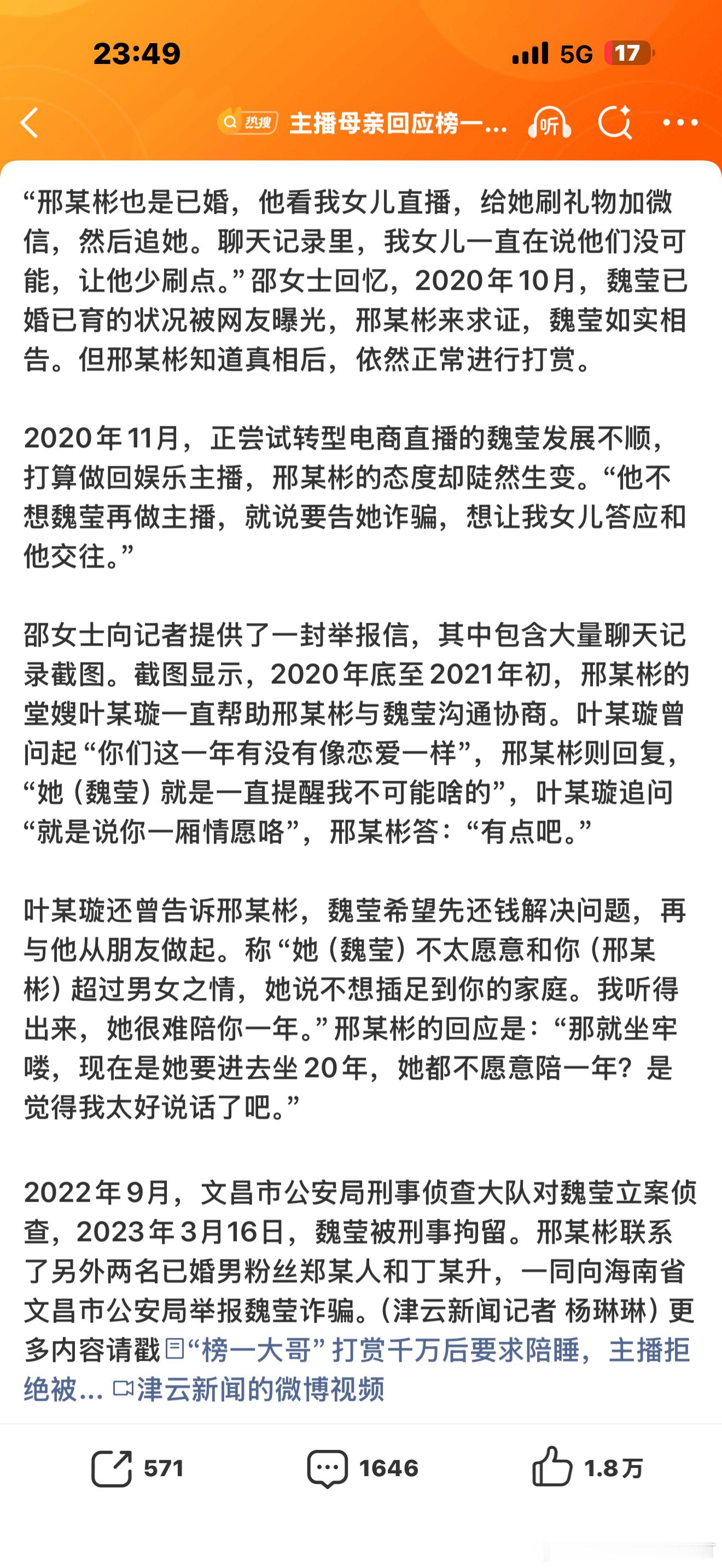 23:49

5G 17

热搜 主播母亲回应榜一...

听

“邢某彬也是已婚，他看我女儿直播，给她刷礼物加微信，然后追她。聊天记录里，我女儿一直在说他们没可能，让他少刷点。”邵女士回忆，2020年10月，魏莹已婚已育的状况被网友曝光，邢某彬来求证，魏莹如实相告。但邢某彬知道真相后，依然正常进行打赏。

2020年11月，正尝试转型电商直播的魏莹发展不顺，打算做回娱乐主播，邢某彬的态度却陡然生变。“他不想魏莹再做主播，就说要告她诈骗，想让我女儿答应和他交往。”

邵女士向记者提供了一封举报信，其中包含大量聊天记录截图。截图显示，2020年底至2021年初，邢某彬的堂嫂叶某璇一直帮助邢某彬与魏莹沟通协商。叶某璇曾问起“你们这一年有没有像恋爱一样”，邢某彬则回复，“她（魏莹）就是一直提醒我不可能啥的”，叶某璇追问“就是说你一厢情愿咯”，邢某彬答：“有点吧。”

叶某璇还曾告诉邢某彬，魏莹希望先还钱解决问题，再与他从朋友做起。称“她（魏莹）不太愿意和你（邢某彬）超过男女之情，她说不想插足到你的家庭。我听得出来，她很难陪你一年。”邢某彬的回应是：“那就坐牢喽，现在是她要进去坐20年，她都不愿意陪一年？是觉得我太好说话了吧。”

2022年9月，文昌市公安局刑事侦查大队对魏莹立案侦查，2023年3月16日，魏莹被刑事拘留。邢某彬联系了另外两名已婚男粉丝郑某人和丁某升，一同向海南省文昌市公安局举报魏莹诈骗。（津云新闻记者 杨琳琳）更多内容请戳“榜一大哥”打赏千万后要求陪睡，主播拒绝被... 津云新闻的微博视频

571 1646 1.8万